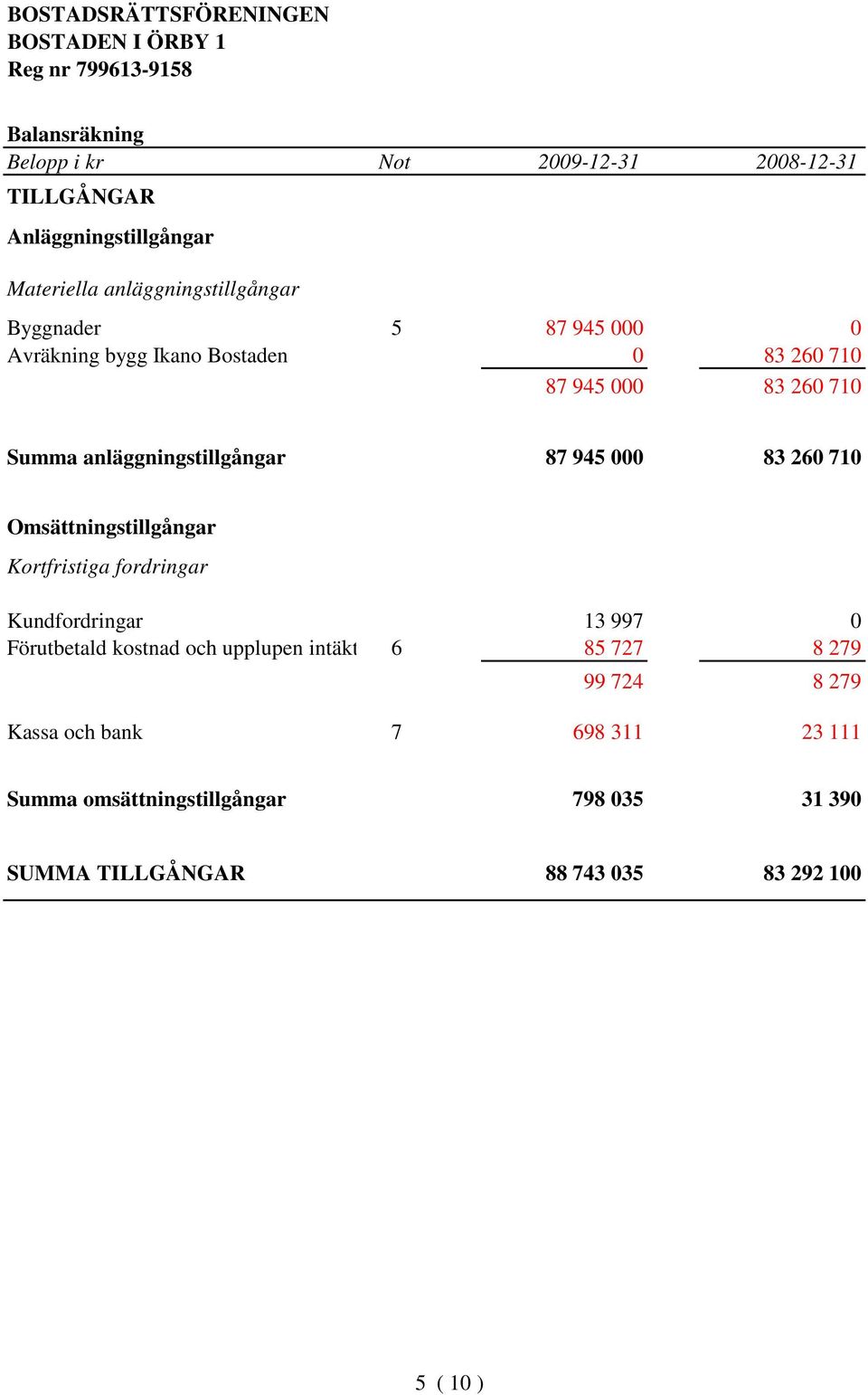 BOSTADSRÄTTSFÖRENINGEN
BOSTADEN I ÖRBY 1
Reg nr 799613-9158

Balansräkning

| Belopp i kr | Not | 2009-12-31 | 2008-12-31 |
|---|---|---|---|
| TILLGÅNGAR | | | |
| Anläggningstillgångar | | | |
| Materiella anläggningstillgångar | | | |
| Byggnader | 5 | 87 945 000 | 0 |
| Avräkning bygg Ikano Bostaden | | 0 | 83 260 710 |
| | | 87 945 000 | 83 260 710 |
| Summa anläggningstillgångar | | 87 945 000 | 83 260 710 |
| Omsättningstillgångar | | | |
| Kortfristiga fordringar | | | |
| Kundfordringar | | 13 997 | 0 |
| Förutbetald kostnad och upplupen intäkt | 6 | 85 727 | 8 279 |
| | | 99 724 | 8 279 |
| Kassa och bank | 7 | 698 311 | 23 111 |
| Summa omsättningstillgångar | | 798 035 | 31 390 |
| SUMMA TILLGÅNGAR | | 88 743 035 | 83 292 100 |

5 ( 10 )